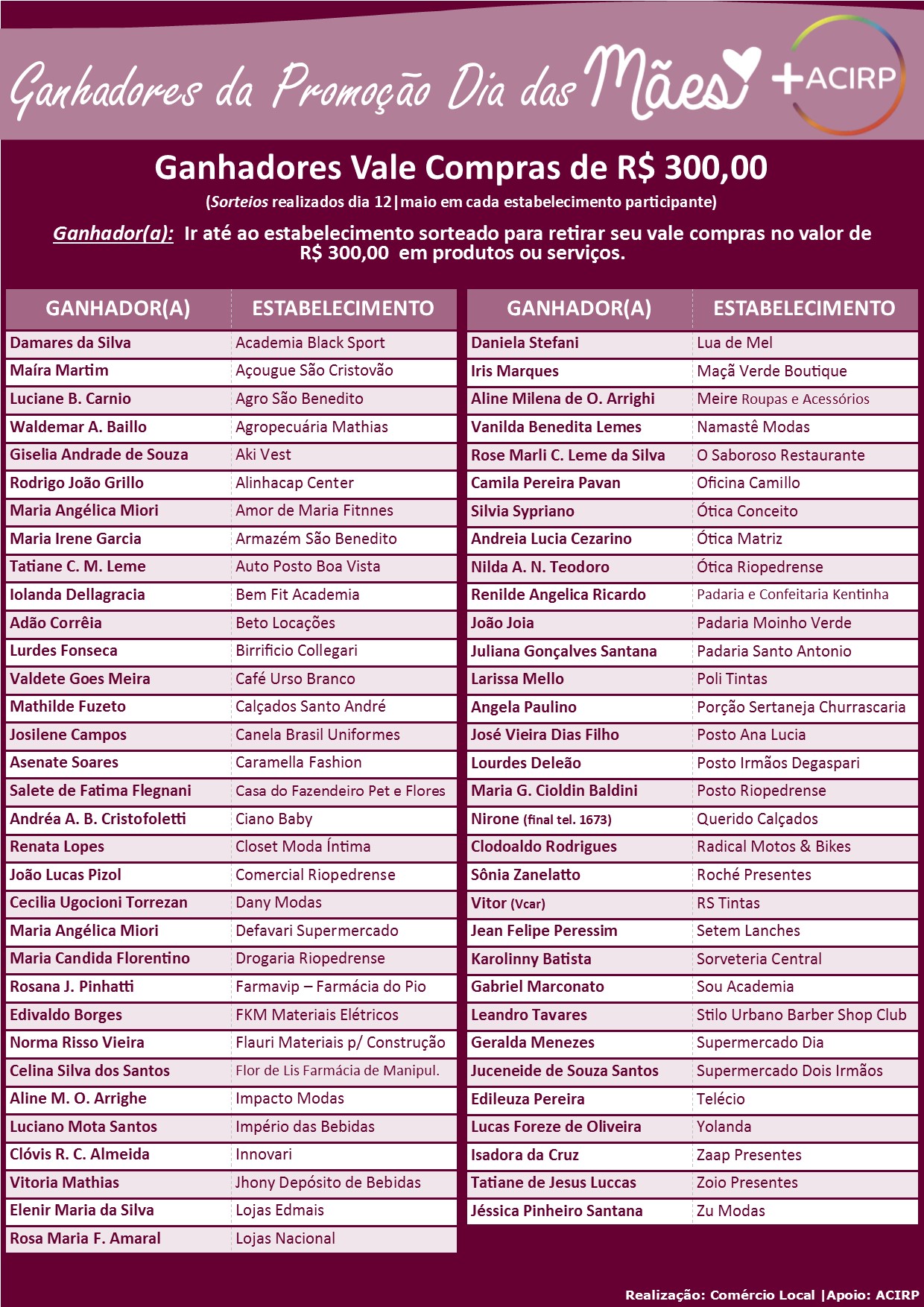 Ganhadores da Promoção Dia das Mães

+ACIRP

Ganhadores Vale Compras de R$ 300,00

(Sorteios realizados dia 12|maio em cada estabelecimento participante)

Ganhador(a): Ir até ao estabelecimento sorteado para retirar seu vale compras no valor de R$ 300,00 em produtos ou serviços.

| GANHADOR(A) | ESTABELECIMENTO |
|---|---|
| Damares da Silva | Academia Black Sport |
| Maíra Martim | Açougue São Cristovão |
| Luciane B. Carnio | Agro São Benedito |
| Waldemar A. Baillo | Agropecuária Mathias |
| Giselia Andrade de Souza | Aki Vest |
| Rodrigo João Grillo | Alinhacap Center |
| Maria Angélica Miori | Amor de Maria Fitnnes |
| Maria Irene Garcia | Armazém São Benedito |
| Tatiane C. M. Leme | Auto Posto Boa Vista |
| Iolanda Dellagracia | Bem Fit Academia |
| Adão Corrêia | Beto Locações |
| Lurdes Fonseca | Birrificio Collegari |
| Valdete Goes Meira | Café Urso Branco |
| Mathilde Fuzeto | Calçados Santo André |
| Josilene Campos | Canela Brasil Uniformes |
| Asenate Soares | Caramella Fashion |
| Salete de Fatima Flegnani | Casa do Fazendeiro Pet e Flores |
| Andréa A. B. Cristofoletti | Ciano Baby |
| Renata Lopes | Closet Moda Íntima |
| João Lucas Pizol | Comercial Riopedrense |
| Cecilia Ugocioni Torrezan | Dany Modas |
| Maria Angélica Miori | Defavari Supermercado |
| Maria Candida Florentino | Drogaria Riopedrense |
| Rosana J. Pinhatti | Farmavip – Farmácia do Pio |
| Edivaldo Borges | FKM Materiais Elétricos |
| Norma Risso Vieira | Flauri Materiais p/ Construção |
| Celina Silva dos Santos | Flor de Lis Farmácia de Manipul. |
| Aline M. O. Arrighe | Impacto Modas |
| Luciano Mota Santos | Império das Bebidas |
| Clóvis R. C. Almeida | Innovari |
| Vitoria Mathias | Jhony Depósito de Bebidas |
| Elenir Maria da Silva | Lojas Edmais |
| Rosa Maria F. Amaral | Lojas Nacional |

| GANHADOR(A) | ESTABELECIMENTO |
|---|---|
| Daniela Stefani | Lua de Mel |
| Iris Marques | Maçã Verde Boutique |
| Aline Milena de O. Arrighi | Meire Roupas e Acessórios |
| Vanilda Benedita Lemes | Namastê Modas |
| Rose Marli C. Leme da Silva | O Saboroso Restaurante |
| Camila Pereira Pavan | Oficina Camillo |
| Silvia Sypriano | Ótica Conceito |
| Andreia Lucia Cezarino | Ótica Matriz |
| Nilda A. N. Teodoro | Ótica Riopedrense |
| Renilde Angelica Ricardo | Padaria e Confeitaria Kentinha |
| João Joia | Padaria Moinho Verde |
| Juliana Gonçalves Santana | Padaria Santo Antonio |
| Larissa Mello | Poli Tintas |
| Angela Paulino | Porção Sertaneja Churrascaria |
| José Vieira Dias Filho | Posto Ana Lucia |
| Lourdes Deleão | Posto Irmãos Degaspari |
| Maria G. Cioldin Baldini | Posto Riopedrense |
| Nirone (final tel. 1673) | Querido Calçados |
| Clodoaldo Rodrigues | Radical Motos & Bikes |
| Sônia Zanelatto | Roché Presentes |
| Vitor (Vcar) | RS Tintas |
| Jean Felipe Peressim | Setem Lanches |
| Karolinny Batista | Sorveteria Central |
| Gabriel Marconato | Sou Academia |
| Leandro Tavares | Stilo Urbano Barber Shop Club |
| Geralda Menezes | Supermercado Dia |
| Juceneide de Souza Santos | Supermercado Dois Irmãos |
| Edileuza Pereira | Telécio |
| Lucas Foreze de Oliveira | Yolanda |
| Isadora da Cruz | Zaap Presentes |
| Tatiane de Jesus Luccas | Zoio Presentes |
| Jéssica Pinheiro Santana | Zu Modas |

Realização: Comércio Local |Apoio: ACIRP